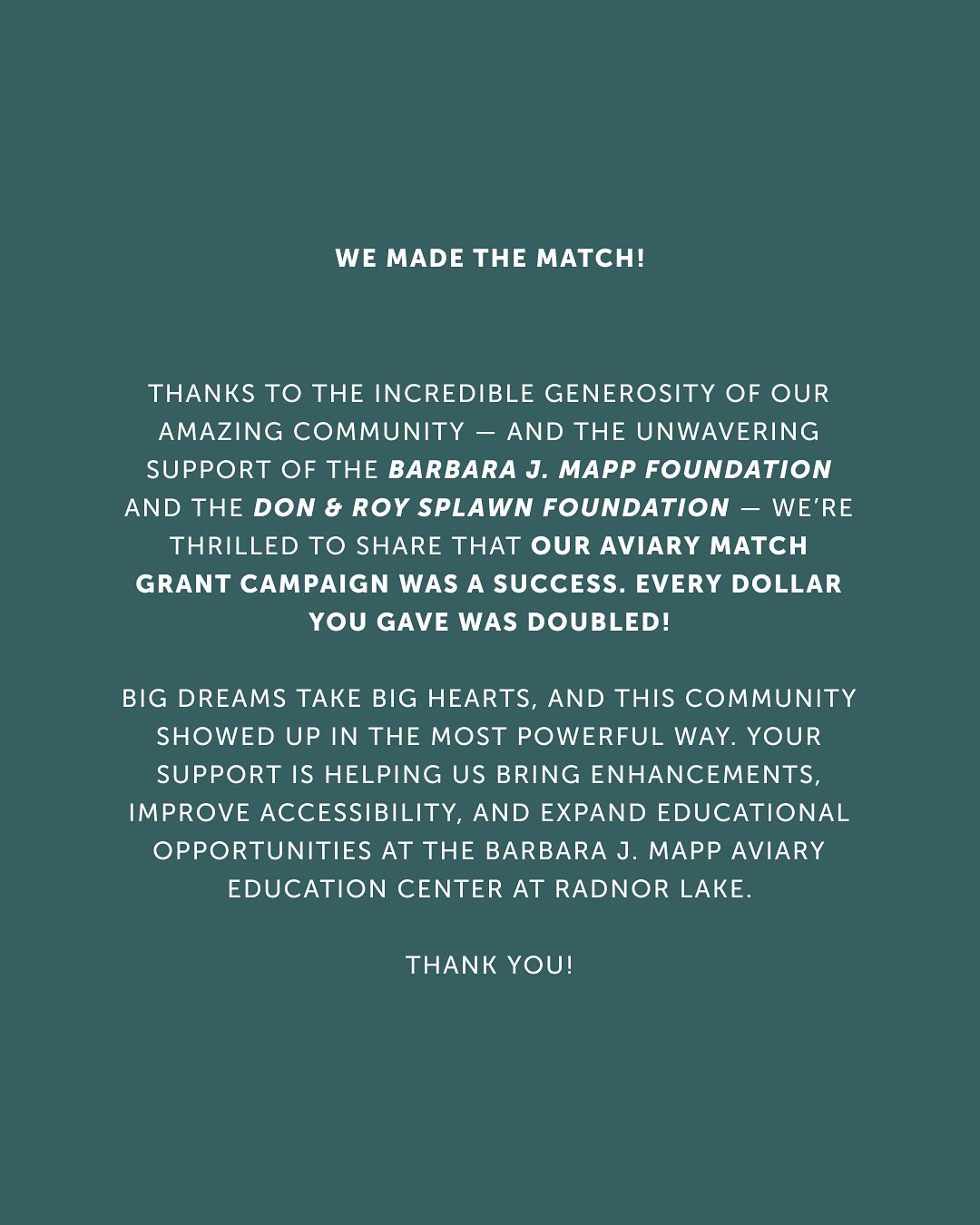 WE MADE THE MATCH!

THANKS TO THE INCREDIBLE GENEROSITY OF OUR AMAZING COMMUNITY — AND THE UNWAVERING SUPPORT OF THE BARBARA J. MAPP FOUNDATION AND THE DON & ROY SPLAWN FOUNDATION — WE'RE THRILLED TO SHARE THAT OUR AVIARY MATCH GRANT CAMPAIGN WAS A SUCCESS. EVERY DOLLAR YOU GAVE WAS DOUBLED!

BIG DREAMS TAKE BIG HEARTS, AND THIS COMMUNITY SHOWED UP IN THE MOST POWERFUL WAY. YOUR SUPPORT IS HELPING US BRING ENHANCEMENTS, IMPROVE ACCESSIBILITY, AND EXPAND EDUCATIONAL OPPORTUNITIES AT THE BARBARA J. MAPP AVIARY EDUCATION CENTER AT RADNOR LAKE.

THANK YOU!